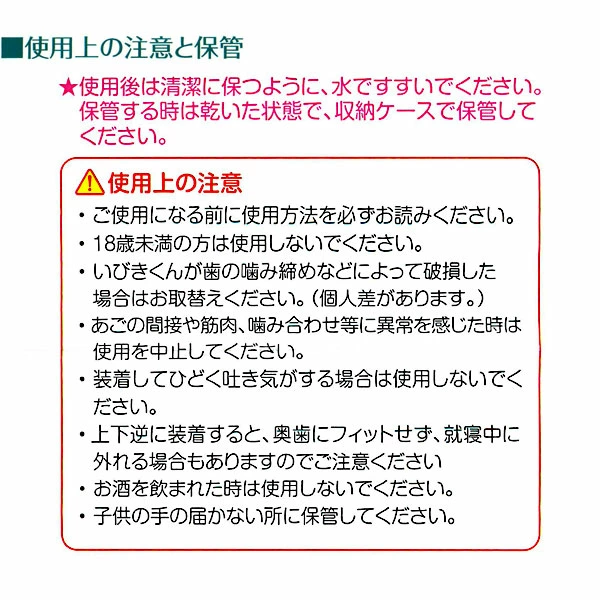 ■使用上の注意と保管

★使用後は清潔に保つように、水ですすいでください。保管する時は乾いた状態で、収納ケースで保管してください。

使用上の注意

• ご使用になる前に使用方法を必ずお読みください。
• 18歳未満の方は使用しないでください。
• いびきくんが歯の噛み締めなどによって破損した場合はお取替えください。(個人差があります。)
• あごの間接や筋肉、噛み合わせ等に異常を感じた時は使用を中止してください。
• 装着してひどく吐き気がする場合は使用しないでください。
• 上下逆に装着すると、奥歯にフィットせず、就寝中に外れる場合もありますのでご注意ください
• お酒を飲まれた時は使用しないでください。
• 子供の手の届かない所に保管してください。